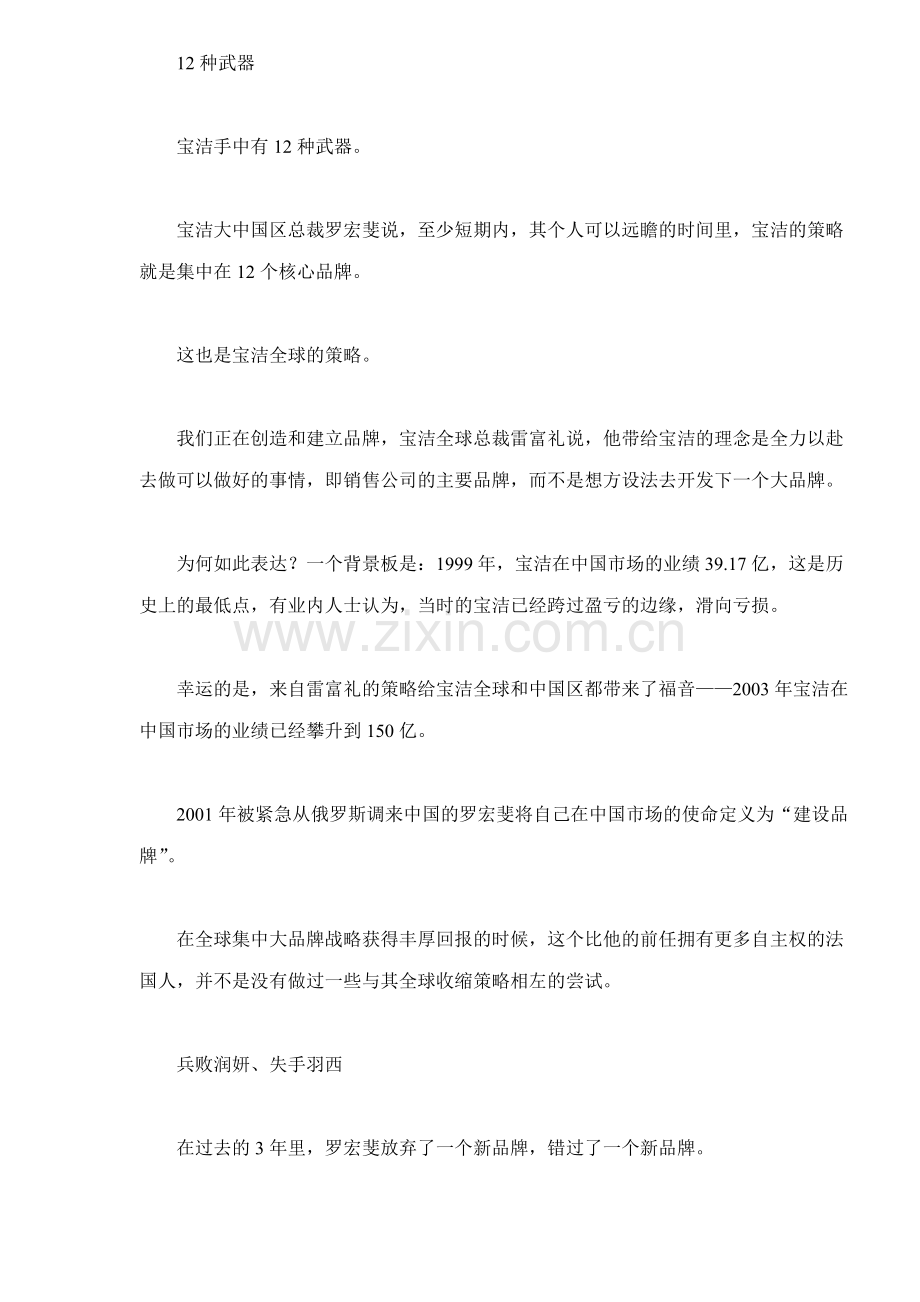 12 种武器

宝洁手中有 12 种武器。

宝洁大中国区总裁罗宏斐说，至少短期内，其个人可以远瞻的时间里，宝洁的策略就是集中在 12 个核心品牌。

这也是宝洁全球的策略。

我们正在创造和建立品牌，宝洁全球总裁雷富礼说，他带给宝洁的理念是全力以赴去做可以做好的事情，即销售公司的主要品牌，而不是想方设法去开发下一个大品牌。

为何如此表达？一个背景板是：1999 年，宝洁在中国市场的业绩 39.17 亿，这是历史上的最低点，有业内人士认为，当时的宝洁已经跨过盈亏的边缘，滑向亏损。

www.zixin.com.cn

幸运的是，来自雷富礼的策略给宝洁全球和中国区都带来了福音——2003 年宝洁在中国市场的业绩已经攀升到 150 亿。

2001 年被紧急从俄罗斯调来中国的罗宏斐将自己在中国市场的使命定义为“建设品牌”。

在全球集中大品牌战略获得丰厚回报的时候，这个比他的前任拥有更多自主权的法国人，并不是没有做过一些与其全球收缩策略相左的尝试。

兵败润妍、失手羽西

在过去的 3 年里，罗宏斐放弃了一个新品牌，错过了一个新品牌。